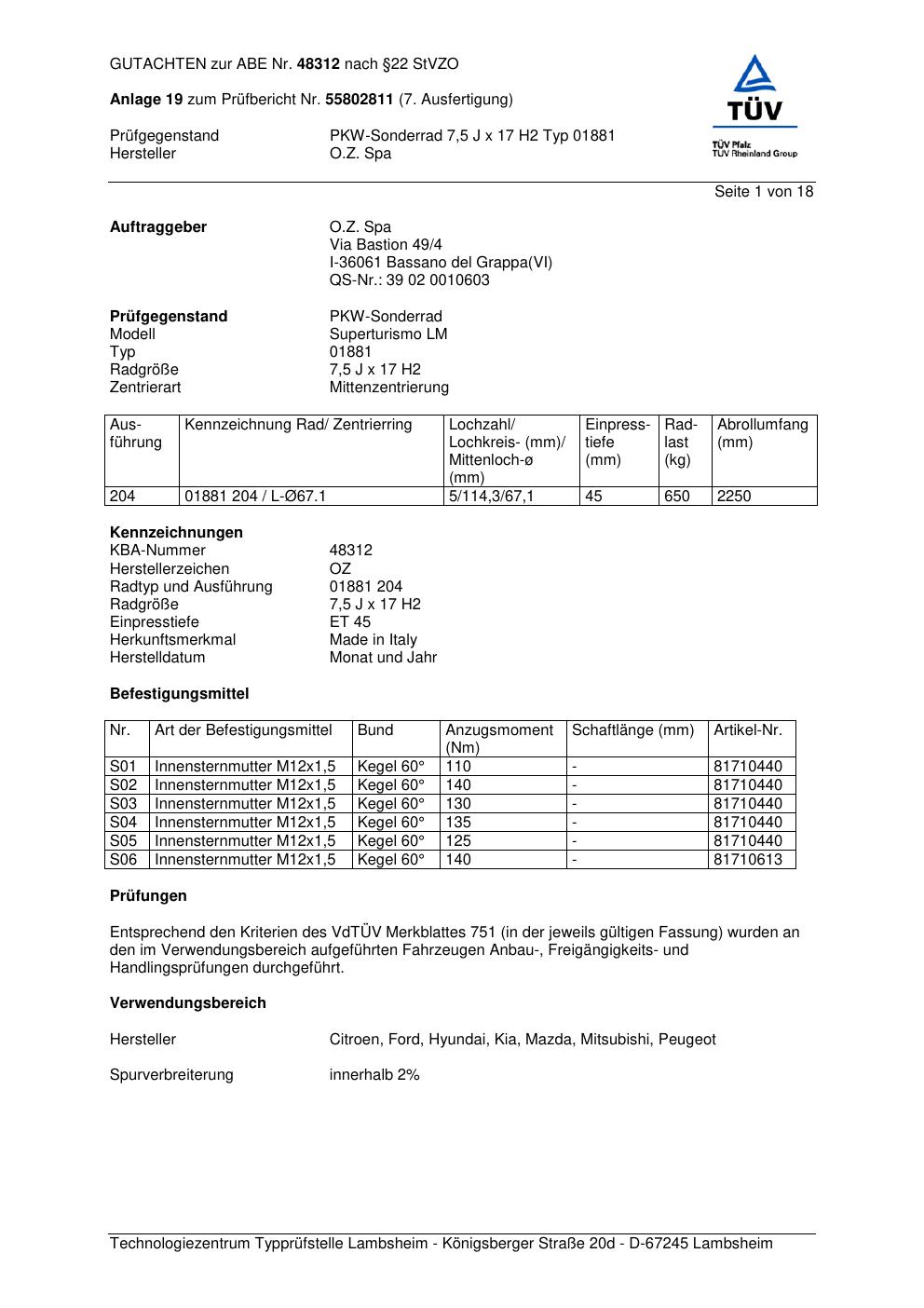 GUTACHTEN zur ABE Nr. 48312 nach §22 StVZO

Anlage 19 zum Prüfbericht Nr. 55802811 (7. Ausfertigung)

Prüfgegenstand PKW-Sonderrad 7,5 J x 17 H2 Typ 01881
Hersteller O.Z. Spa

TÜV
TÜV Pfalz
TÜV Rheinland Group

Seite 1 von 18

Auftraggeber O.Z. Spa
Via Bastion 49/4
I-36061 Bassano del Grappa(VI)
QS-Nr.: 39 02 0010603

Prüfgegenstand PKW-Sonderrad
Modell Superturismo LM
Typ 01881
Radgröße 7,5 J x 17 H2
Zentrierart Mittenzentrierung

| Ausführung | Kennzeichnung Rad/ Zentrierring | Lochzahl/ Lochkreis- (mm)/ Mittenloch-ø (mm) | Einpresstiefe (mm) | Radlast (kg) | Abrollumfang (mm) |
|---|---|---|---|---|---|
| 204 | 01881 204 / L-Ø67.1 | 5/114,3/67,1 | 45 | 650 | 2250 |

Kennzeichnungen
KBA-Nummer 48312
Herstellerzeichen OZ
Radtyp und Ausführung 01881 204
Radgröße 7,5 J x 17 H2
Einpresstiefe ET 45
Herkunftsmerkmal Made in Italy
Herstelldatum Monat und Jahr

Befestigungsmittel

| Nr. | Art der Befestigungsmittel | Bund | Anzugsmoment (Nm) | Schaftlänge (mm) | Artikel-Nr. |
|---|---|---|---|---|---|
| S01 | Innensternmutter M12x1,5 | Kegel 60° | 110 | - | 81710440 |
| S02 | Innensternmutter M12x1,5 | Kegel 60° | 140 | - | 81710440 |
| S03 | Innensternmutter M12x1,5 | Kegel 60° | 130 | - | 81710440 |
| S04 | Innensternmutter M12x1,5 | Kegel 60° | 135 | - | 81710440 |
| S05 | Innensternmutter M12x1,5 | Kegel 60° | 125 | - | 81710440 |
| S06 | Innensternmutter M12x1,5 | Kegel 60° | 140 | - | 81710613 |

Prüfungen

Entsprechend den Kriterien des VdTÜV Merkblattes 751 (in der jeweils gültigen Fassung) wurden an den im Verwendungsbereich aufgeführten Fahrzeugen Anbau-, Freigängigkeits- und Handlingsprüfungen durchgeführt.

Verwendungsbereich

Hersteller Citroen, Ford, Hyundai, Kia, Mazda, Mitsubishi, Peugeot

Spurverbreiterung innerhalb 2%

Technologiezentrum Typprüfstelle Lambsheim - Königsberger Straße 20d - D-67245 Lambsheim